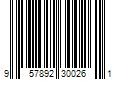 9 57892 30026 1